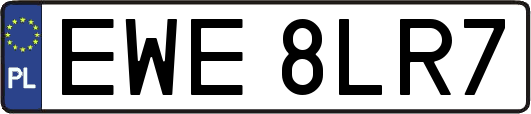 PL

EWE 8LR7